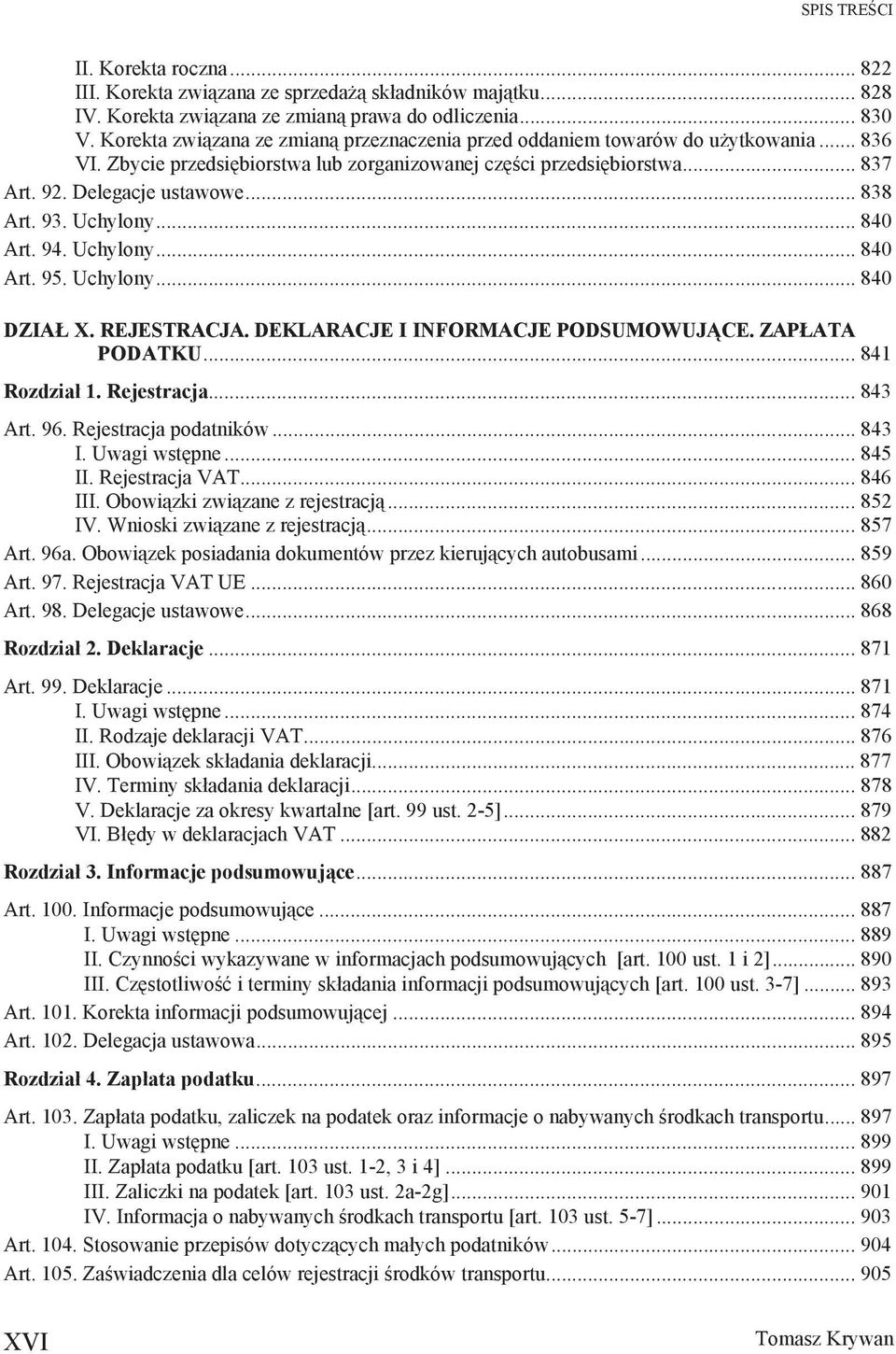 SPIS TREŚCI

II. Korekta roczna ... 822
III. Korekta związana ze sprzedażą składników majątku ... 828
IV. Korekta związana ze zmianą prawa do odliczenia ... 830
V. Korekta związana ze zmianą przeznaczenia przed oddaniem towarów do użytkowania ... 836
VI. Zbycie przedsiębiorstwa lub zorganizowanej części przedsiębiorstwa ... 837
Art. 92. Delegacje ustawowe ... 838
Art. 93. Uchylony ... 840
Art. 94. Uchylony ... 840
Art. 95. Uchylony ... 840

DZIAŁ X. REJESTRACJA. DEKLARACJE I INFORMACJE PODSUMOWUJĄCE. ZAPŁATA PODATKU ... 841

Rozdział 1. Rejestracja ... 843

Art. 96. Rejestracja podatników ... 843
I. Uwagi wstępne ... 845
II. Rejestracja VAT ... 846
III. Obowiązki związane z rejestracją ... 852
IV. Wnioski związane z rejestracją ... 857
Art. 96a. Obowiązek posiadania dokumentów przez kierujących autobusami ... 859
Art. 97. Rejestracja VAT UE ... 860
Art. 98. Delegacje ustawowe ... 868

Rozdział 2. Deklaracje ... 871

Art. 99. Deklaracje ... 871
I. Uwagi wstępne ... 874
II. Rodzaje deklaracji VAT ... 876
III. Obowiązek składania deklaracji ... 877
IV. Terminy składania deklaracji ... 878
V. Deklaracje za okresy kwartalne [art. 99 ust. 2-5] ... 879
VI. Błędy w deklaracjach VAT ... 882

Rozdział 3. Informacje podsumowujące ... 887

Art. 100. Informacje podsumowujące ... 887
I. Uwagi wstępne ... 889
II. Czynności wykazywane w informacjach podsumowujących [art. 100 ust. 1 i 2] ... 890
III. Częstotliwość i terminy składania informacji podsumowujących [art. 100 ust. 3-7] ... 893
Art. 101. Korekta informacji podsumowującej ... 894
Art. 102. Delegacja ustawowa ... 895

Rozdział 4. Zapłata podatku ... 897

Art. 103. Zapłata podatku, zaliczek na podatek oraz informacje o nabywanych środkach transportu ... 897
I. Uwagi wstępne ... 899
II. Zapłata podatku [art. 103 ust. 1-2, 3 i 4] ... 899
III. Zaliczki na podatek [art. 103 ust. 2a-2g] ... 901
IV. Informacja o nabywanych środkach transportu [art. 103 ust. 5-7] ... 903
Art. 104. Stosowanie przepisów dotyczących małych podatników ... 904
Art. 105. Zaświadczenia dla celów rejestracji środków transportu ... 905

XVI

Tomasz Krywan